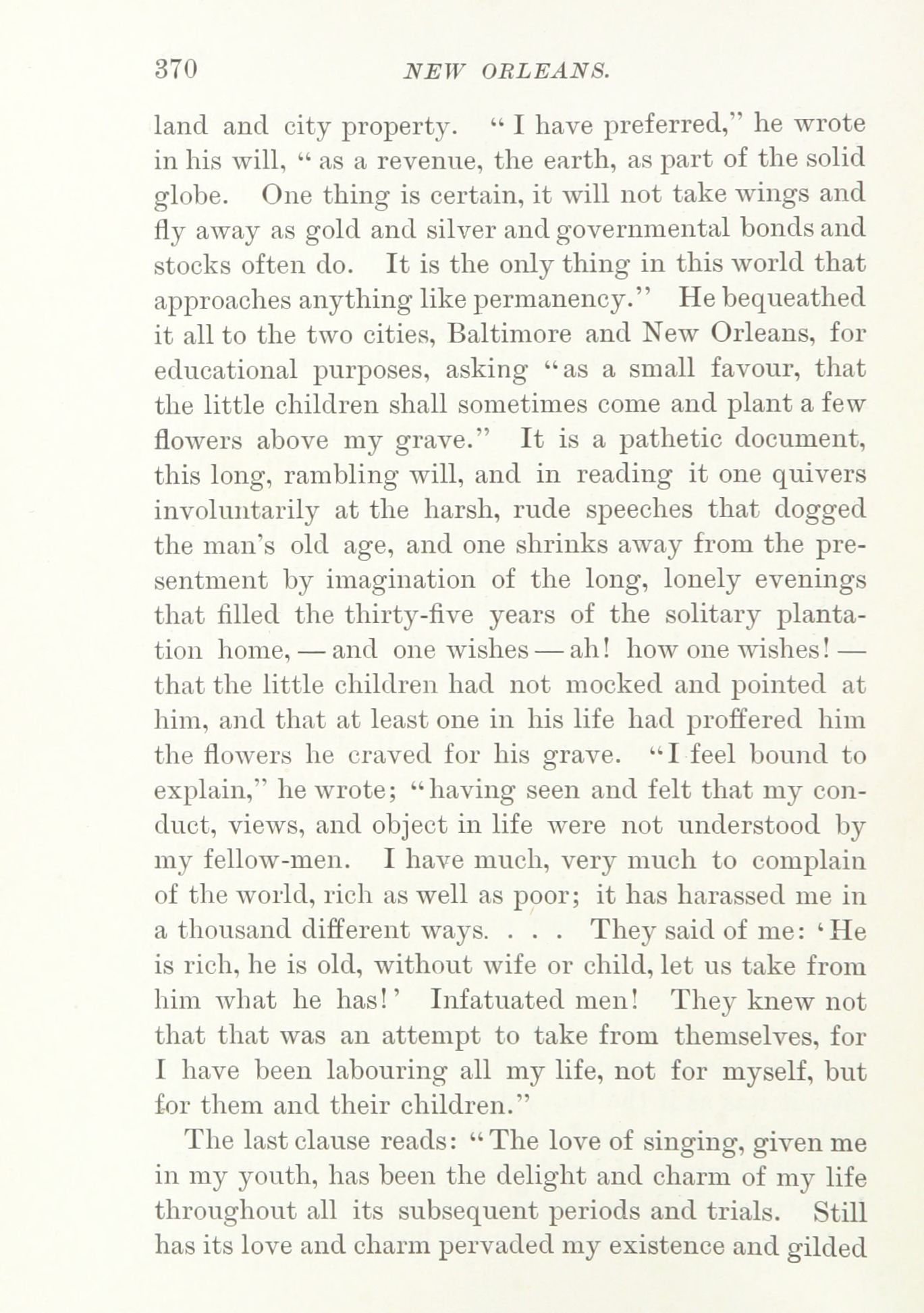 370 NEW ORLEANS.

land and city property. "I have preferred," he wrote in his will, "as a revenue, the earth, as part of the solid globe. One thing is certain, it will not take wings and fly away as gold and silver and governmental bonds and stocks often do. It is the only thing in this world that approaches anything like permanency." He bequeathed it all to the two cities, Baltimore and New Orleans, for educational purposes, asking "as a small favour, that the little children shall sometimes come and plant a few flowers above my grave." It is a pathetic document, this long, rambling will, and in reading it one quivers involuntarily at the harsh, rude speeches that dogged the man's old age, and one shrinks away from the presentment by imagination of the long, lonely evenings that filled the thirty-five years of the solitary plantation home, — and one wishes — ah! how one wishes! — that the little children had not mocked and pointed at him, and that at least one in his life had proffered him the flowers he craved for his grave. "I feel bound to explain," he wrote; "having seen and felt that my conduct, views, and object in life were not understood by my fellow-men. I have much, very much to complain of the world, rich as well as poor; it has harassed me in a thousand different ways. . . . They said of me: 'He is rich, he is old, without wife or child, let us take from him what he has!' Infatuated men! They knew not that that was an attempt to take from themselves, for I have been labouring all my life, not for myself, but for them and their children."

The last clause reads: "The love of singing, given me in my youth, has been the delight and charm of my life throughout all its subsequent periods and trials. Still has its love and charm pervaded my existence and gilded